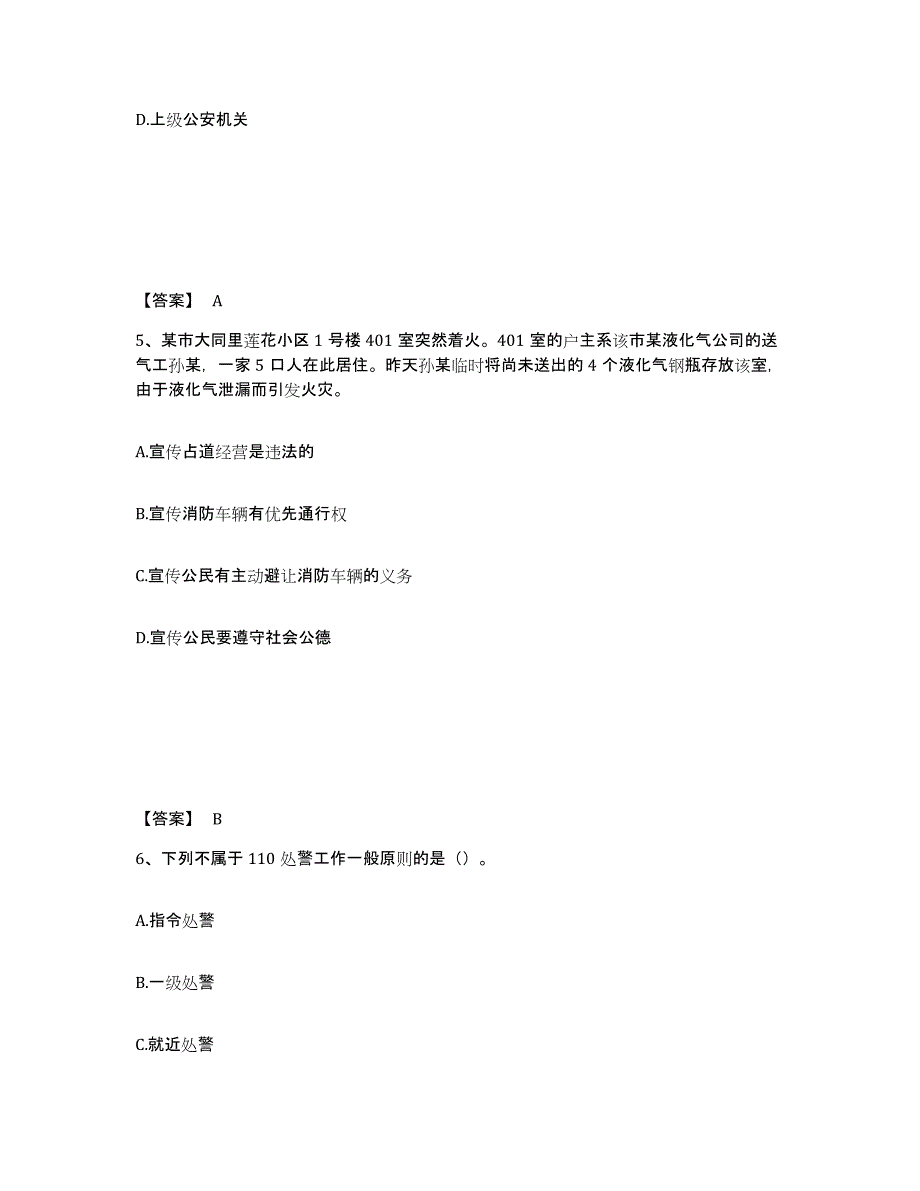 D.上级公安机关

【答案】 A

5、某市大同里莲花小区 1 号楼 401 室突然着火。401 室的户主系该市某液化气公司的送气工孙某，一家 5 口人在此居住。昨天孙某临时将尚未送出的 4 个液化气钢瓶存放该室，由于液化气泄漏而引发火灾。

A.宣传占道经营是违法的

B.宣传消防车辆有优先通行权

C.宣传公民有主动避让消防车辆的义务

D.宣传公民要遵守社会公德

【答案】 B

6、下列不属于 110 处警工作一般原则的是（）。

A.指令处警

B.一级处警

C.就近处警